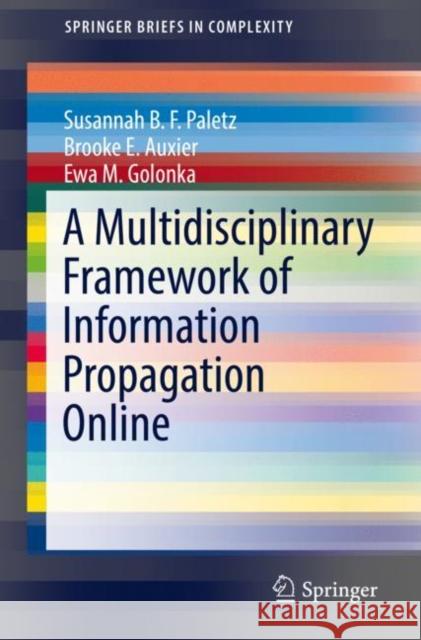 SPRINGER BRIEFS IN COMPLEXITY

Susannah B. F. Paletz
Brooke E. Auxier
Ewa M. Golonka

A Multidisciplinary Framework of Information Propagation Online

Springer